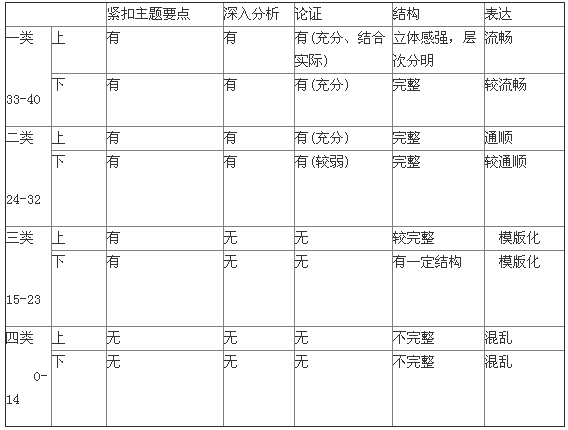 | | | 紧扣主题要点 | 深入分析 | 论证 | 结构 | 表达 |
|---|---|---|---|---|---|---|
| 一类 33-40 | 上 | 有 | 有 | 有（充分、结合实际） | 立体感强，层次分明 | 流畅 |
| | 下 | 有 | 有 | 有（充分） | 完整 | 较流畅 |
| 二类 24-32 | 上 | 有 | 有 | 有（充分） | 完整 | 通顺 |
| | 下 | 有 | 有 | 有（较弱） | 完整 | 较通顺 |
| 三类 15-23 | 上 | 有 | 无 | 无 | 较完整 | 模版化 |
| | 下 | 有 | 无 | 无 | 有一定结构 | 模版化 |
| 四类 0-14 | 上 | 无 | 无 | 无 | 不完整 | 混乱 |
| | 下 | 无 | 无 | 无 | 不完整 | 混乱 |